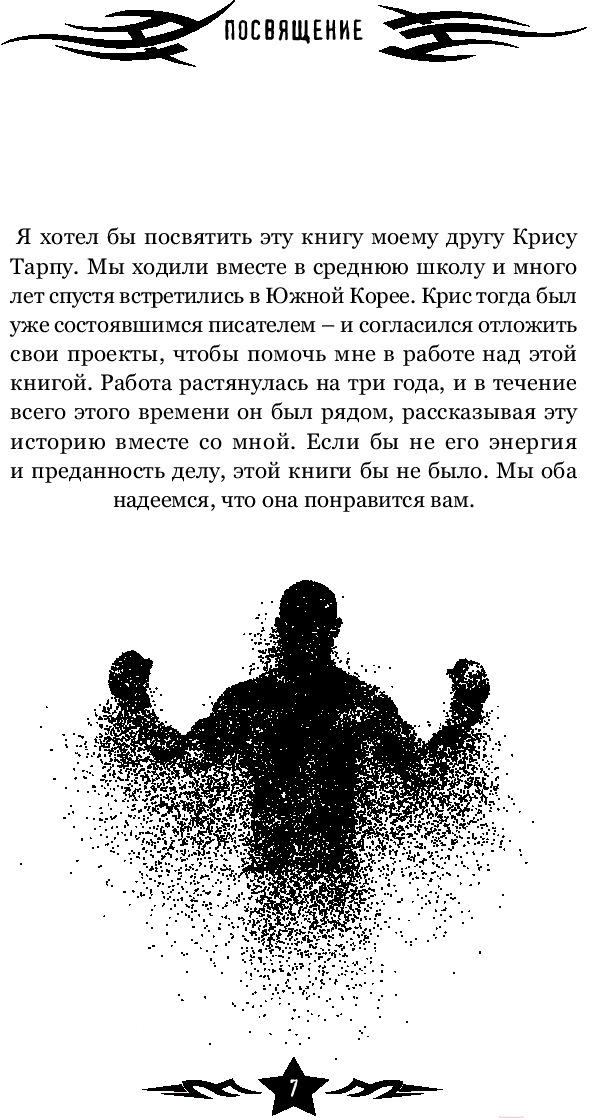 ПОСВЯЩЕНИЕ

Я хотел бы посвятить эту книгу моему другу Крису Тарпу. Мы ходили вместе в среднюю школу и много лет спустя встретились в Южной Корее. Крис тогда был уже состоявшимся писателем – и согласился отложить свои проекты, чтобы помочь мне в работе над этой книгой. Работа растянулась на три года, и в течение всего этого времени он был рядом, рассказывая эту историю вместе со мной. Если бы не его энергия и преданность делу, этой книги бы не было. Мы оба надеемся, что она понравится вам.

7